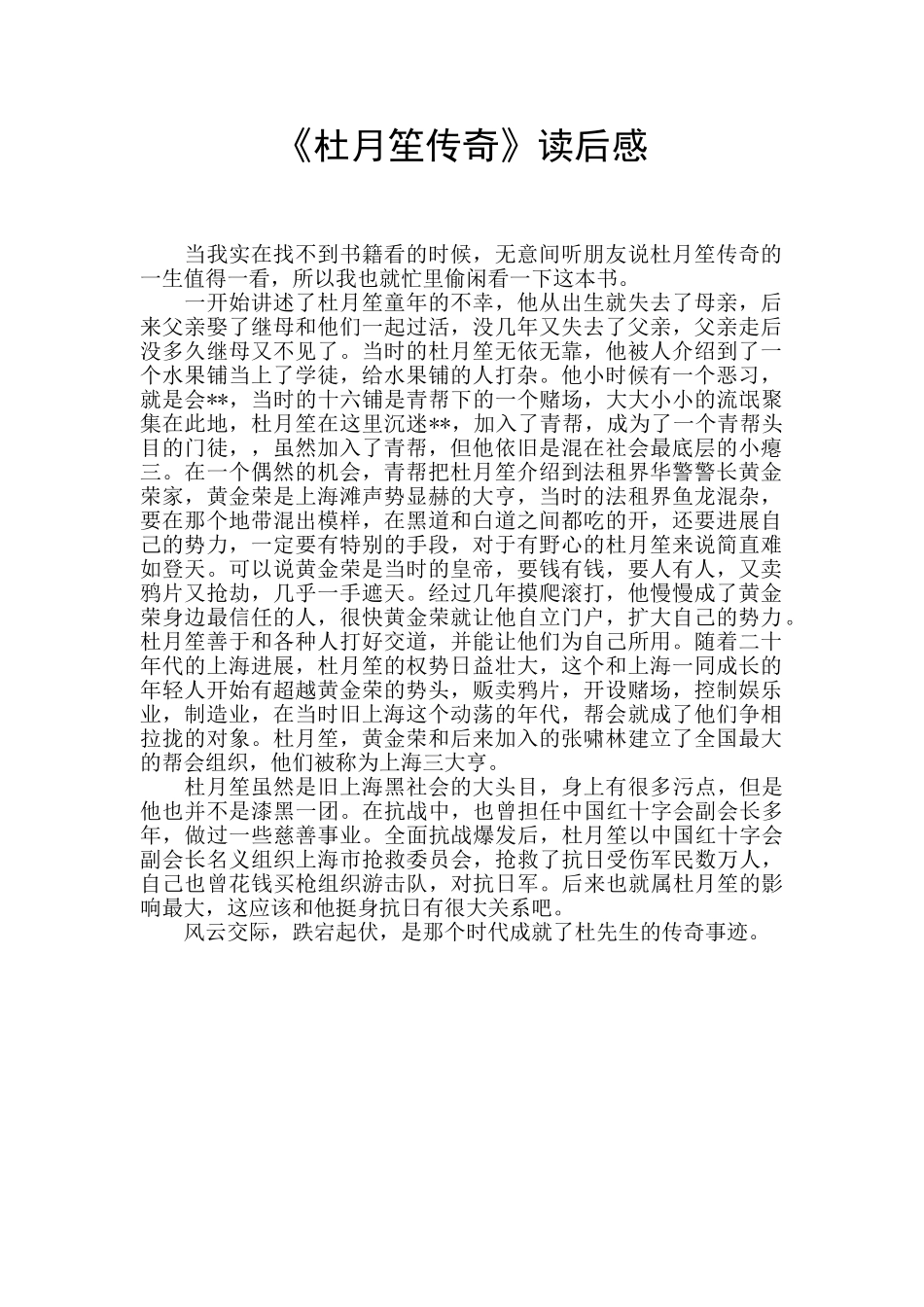 《杜月笙传奇》读后感

当我实在找不到书籍看的时候，无意间听朋友说杜月笙传奇的一生值得一看，所以我也就忙里偷闲看一下这本书。

一开始讲述了杜月笙童年的不幸，他从出生就失去了母亲，后来父亲娶了继母和他们一起过活，没几年又失去了父亲，父亲走后没多久继母又不见了。当时的杜月笙无依无靠，他被人介绍到了一个水果铺当上了学徒，给水果铺的人打杂。他小时候有一个恶习，就是会**，当时的十六铺是青帮下的一个赌场，大大小小的流氓聚集在此地，杜月笙在这里沉迷**，加入了青帮，成为了一个青帮头目的门徒，，虽然加入了青帮，但他依旧是混在社会最底层的小瘪三。在一个偶然的机会，青帮把杜月笙介绍到法租界华警警长黄金荣家，黄金荣是上海滩声势显赫的大亨，当时的法租界鱼龙混杂，要在那个地带混出模样，在黑道和白道之间都吃的开，还要进展自己的势力，一定要有特别的手段，对于有野心的杜月笙来说简直难如登天。可以说黄金荣是当时的皇帝，要钱有钱，要人有人，又卖鸦片又抢劫，几乎一手遮天。经过几年摸爬滚打，他慢慢成了黄金荣身边最信任的人，很快黄金荣就让他自立门户，扩大自己的势力。杜月笙善于和各种人打好交道，并能让他们为自己所用。随着二十年代的上海进展，杜月笙的权势日益壮大，这个和上海一同成长的年轻人开始有超越黄金荣的势头，贩卖鸦片，开设赌场，控制娱乐业，制造业，在当时旧上海这个动荡的年代，帮会就成了他们争相拉拢的对象。杜月笙，黄金荣和后来加入的张啸林建立了全国最大的帮会组织，他们被称为上海三大亨。

杜月笙虽然是旧上海黑社会的大头目，身上有很多污点，但是他也并不是漆黑一团。在抗战中，也曾担任中国红十字会副会长多年，做过一些慈善事业。全面抗战爆发后，杜月笙以中国红十字会副会长名义组织上海市抢救委员会，抢救了抗日受伤军民数万人，自己也曾花钱买枪组织游击队，对抗日军。后来也就属杜月笙的影响最大，这应该和他挺身抗日有很大关系吧。

风云交际，跌宕起伏，是那个时代成就了杜先生的传奇事迹。